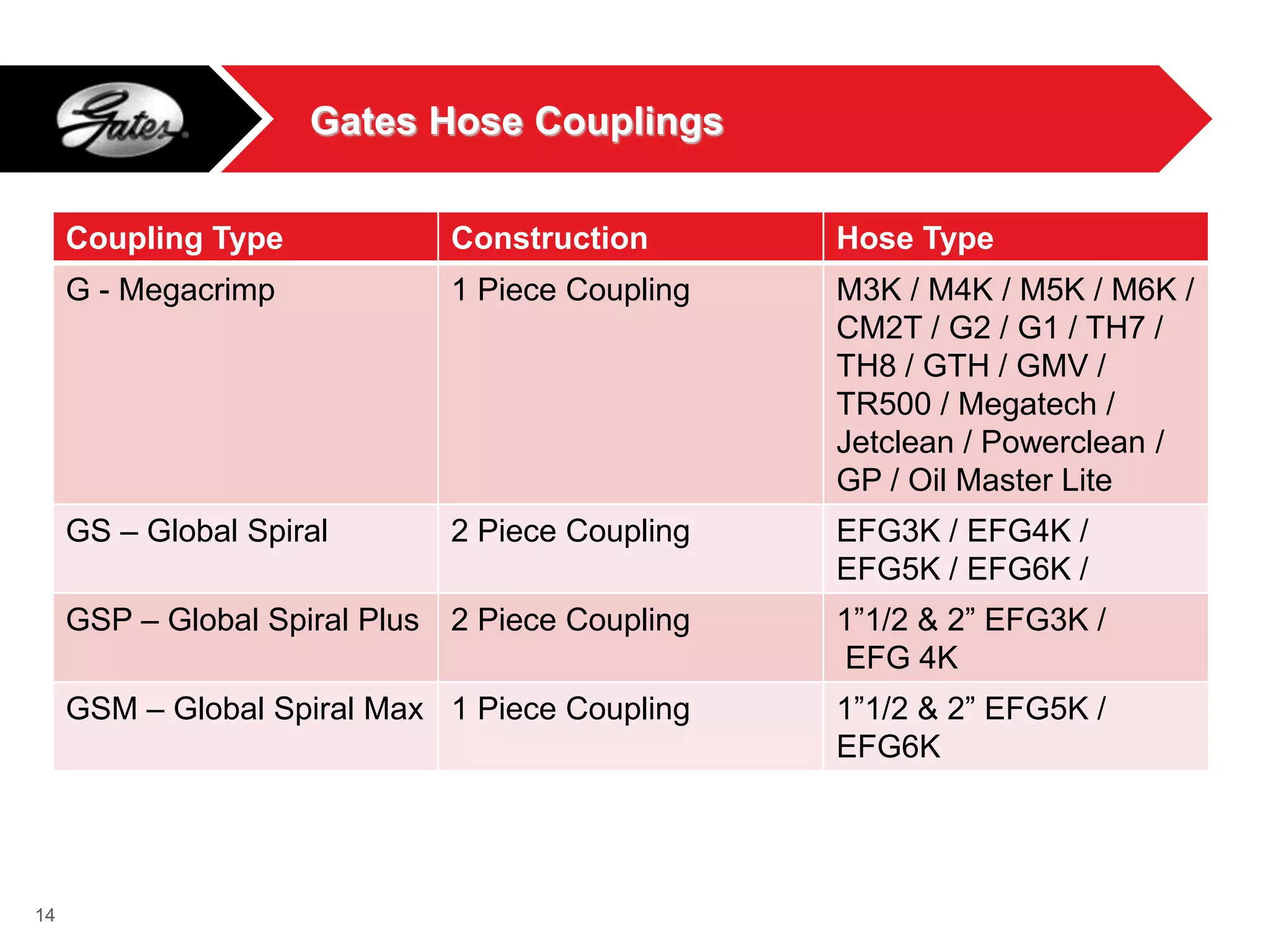 Gates

Gates Hose Couplings

| Coupling Type | Construction | Hose Type |
|---|---|---|
| G - Megacrimp | 1 Piece Coupling | M3K / M4K / M5K / M6K / CM2T / G2 / G1 / TH7 / TH8 / GTH / GMV / TR500 / Megatech / Jetclean / Powerclean / GP / Oil Master Lite |
| GS – Global Spiral | 2 Piece Coupling | EFG3K / EFG4K / EFG5K / EFG6K / |
| GSP – Global Spiral Plus | 2 Piece Coupling | 1”1/2 & 2” EFG3K / EFG 4K |
| GSM – Global Spiral Max | 1 Piece Coupling | 1”1/2 & 2” EFG5K / EFG6K |

14